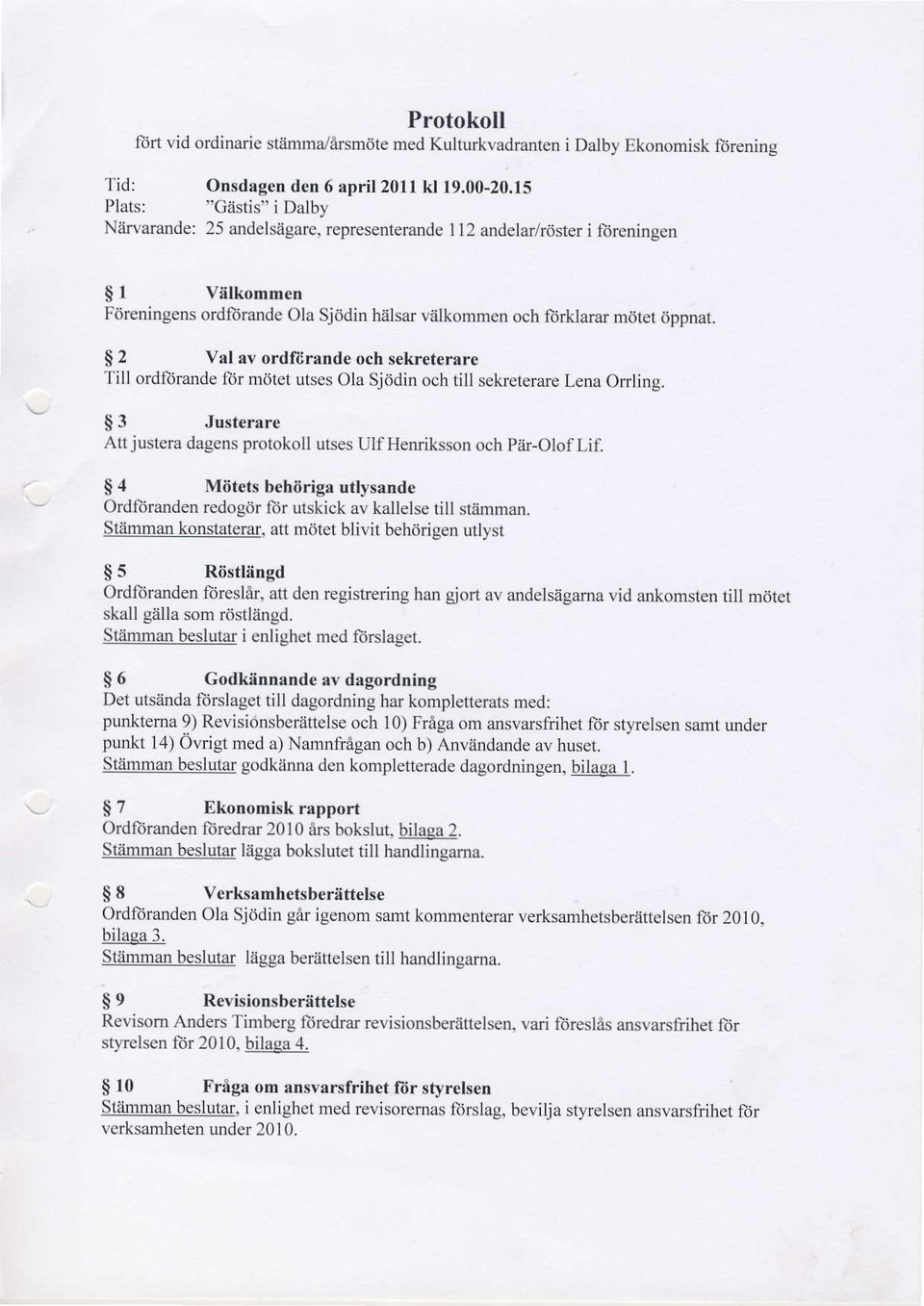 Protokoll
fört vid ordinarie stämma/årsmöte med Kulturkvadranten i Dalby Ekonomisk förening

Tid: Onsdagen den 6 april 2011 kl 19.00-20.15
Plats: "Gästis" i Dalby
Närvarande: 25 andelsägare, representerande 112 andelar/röster i föreningen

§ 1 Välkommen
Föreningens ordförande Ola Sjödin hälsar välkommen och förklarar mötet öppnat.

§ 2 Val av ordförande och sekreterare
Till ordförande för mötet utses Ola Sjödin och till sekreterare Lena Orrling.

§ 3 Justerare
Att justera dagens protokoll utses Ulf Henriksson och Pär-Olof Lif.

§ 4 Mötets behöriga utlysande
Ordföranden redogör för utskick av kallelse till stämman.
Stämman konstaterar, att mötet blivit behörigen utlyst

§ 5 Röstlängd
Ordföranden föreslår, att den registrering han gjort av andelsägarna vid ankomsten till mötet skall gälla som röstlängd.
Stämman beslutar i enlighet med förslaget.

§ 6 Godkännande av dagordning
Det utsända förslaget till dagordning har kompletterats med:
punkterna 9) Revisionsberättelse och 10) Fråga om ansvarsfrihet för styrelsen samt under punkt 14) Övrigt med a) Namnfrågan och b) Användande av huset.
Stämman beslutar godkänna den kompletterade dagordningen, bilaga 1.

§ 7 Ekonomisk rapport
Ordföranden föredrar 2010 års bokslut, bilaga 2.
Stämman beslutar lägga bokslutet till handlingarna.

§ 8 Verksamhetsberättelse
Ordföranden Ola Sjödin går igenom samt kommenterar verksamhetsberättelsen för 2010, bilaga 3.
Stämman beslutar lägga berättelsen till handlingarna.

§ 9 Revisionsberättelse
Revisorn Anders Timberg föredrar revisionsberättelsen, vari föreslås ansvarsfrihet för styrelsen för 2010, bilaga 4.

§ 10 Fråga om ansvarsfrihet för styrelsen
Stämman beslutar, i enlighet med revisorernas förslag, bevilja styrelsen ansvarsfrihet för verksamheten under 2010.